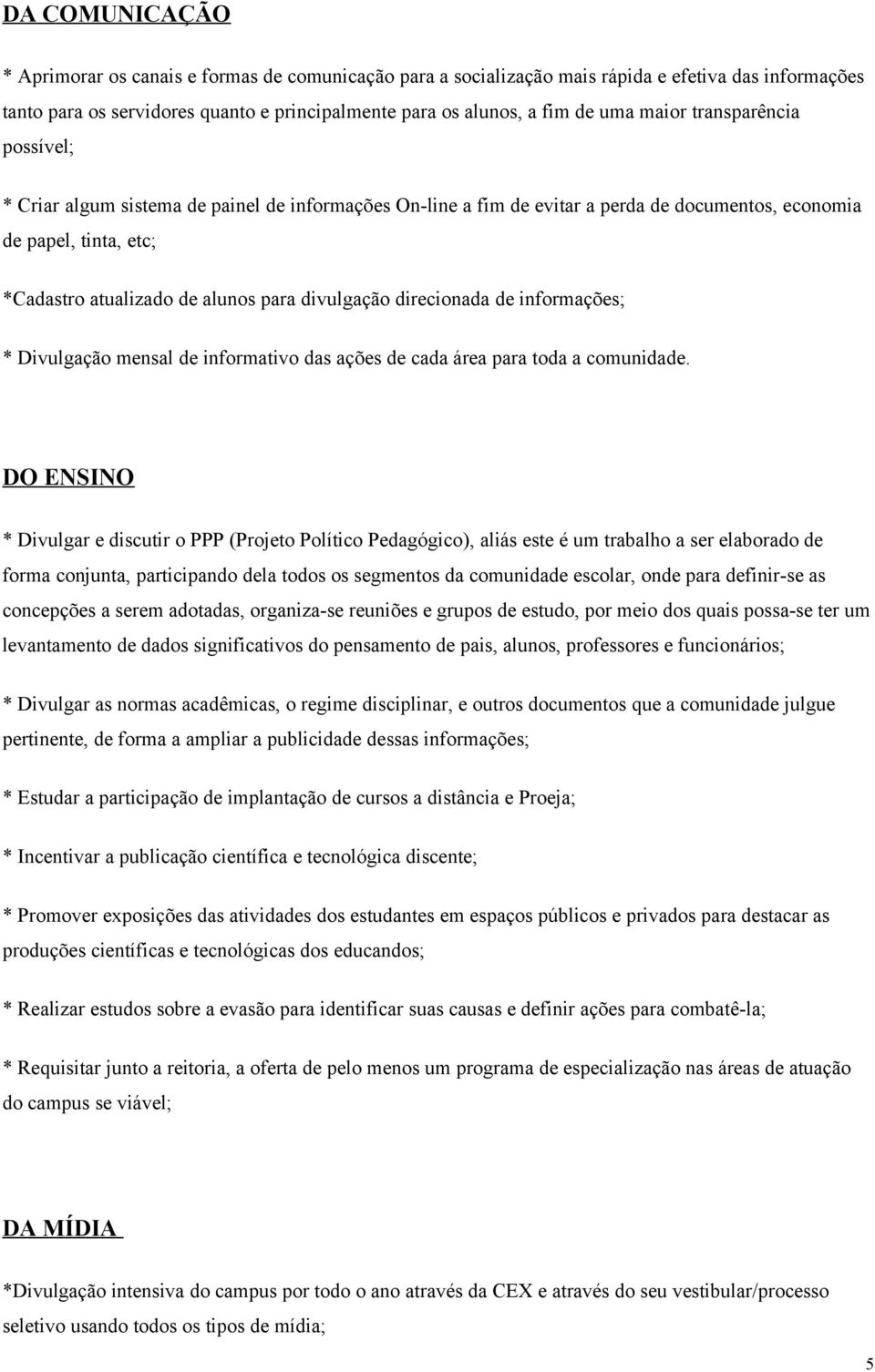 DA COMUNICAÇÃO

* Aprimorar os canais e formas de comunicação para a socialização mais rápida e efetiva das informações tanto para os servidores quanto e principalmente para os alunos, a fim de uma maior transparência possível;

* Criar algum sistema de painel de informações On-line a fim de evitar a perda de documentos, economia de papel, tinta, etc;

*Cadastro atualizado de alunos para divulgação direcionada de informações;

* Divulgação mensal de informativo das ações de cada área para toda a comunidade.

DO ENSINO

* Divulgar e discutir o PPP (Projeto Político Pedagógico), aliás este é um trabalho a ser elaborado de forma conjunta, participando dela todos os segmentos da comunidade escolar, onde para definir-se as concepções a serem adotadas, organiza-se reuniões e grupos de estudo, por meio dos quais possa-se ter um levantamento de dados significativos do pensamento de pais, alunos, professores e funcionários;

* Divulgar as normas acadêmicas, o regime disciplinar, e outros documentos que a comunidade julgue pertinente, de forma a ampliar a publicidade dessas informações;

* Estudar a participação de implantação de cursos a distância e Proeja;

* Incentivar a publicação científica e tecnológica discente;

* Promover exposições das atividades dos estudantes em espaços públicos e privados para destacar as produções científicas e tecnológicas dos educandos;

* Realizar estudos sobre a evasão para identificar suas causas e definir ações para combatê-la;

* Requisitar junto a reitoria, a oferta de pelo menos um programa de especialização nas áreas de atuação do campus se viável;

DA MÍDIA

*Divulgação intensiva do campus por todo o ano através da CEX e através do seu vestibular/processo seletivo usando todos os tipos de mídia;

5